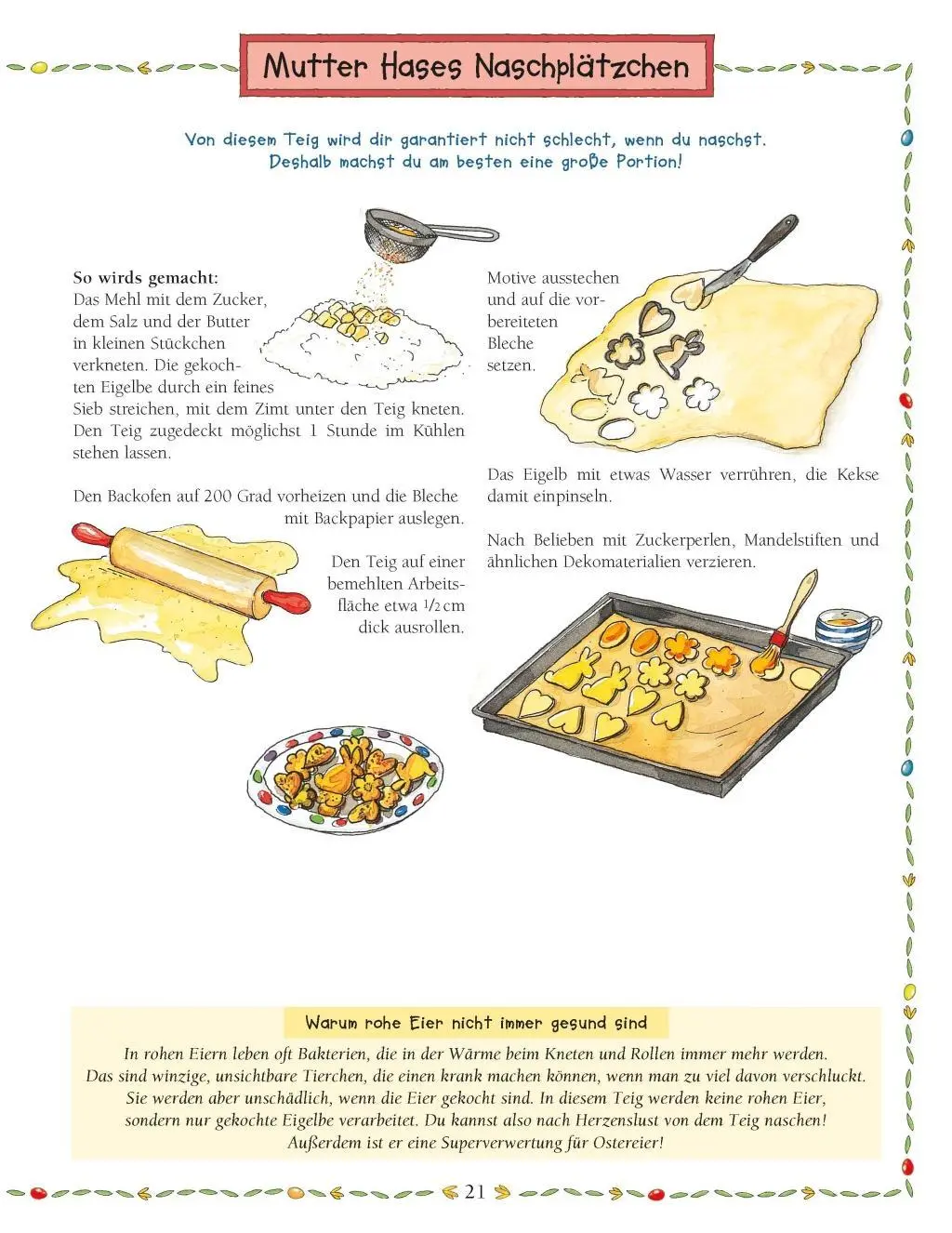 Mutter Hases Naschplätzchen

Von diesem Teig wird dir garantiert nicht schlecht, wenn du naschst. Deshalb machst du am besten eine große Portion!

So wirds gemacht:
Das Mehl mit dem Zucker, dem Salz und der Butter in kleinen Stückchen verkneten. Die gekochten Eigelbe durch ein feines Sieb streichen, mit dem Zimt unter den Teig kneten. Den Teig zugedeckt möglichst 1 Stunde im Kühlen stehen lassen.

Den Backofen auf 200 Grad vorheizen und die Bleche mit Backpapier auslegen.

Den Teig auf einer bemehlten Arbeitsfläche etwa $\frac{1}{2}$ cm dick ausrollen.

Motive ausstechen und auf die vorbereiteten Bleche setzen.

Das Eigelb mit etwas Wasser verrühren, die Kekse damit einpinseln.

Nach Belieben mit Zuckerperlen, Mandelstiften und ähnlichen Dekomaterialien verzieren.

Warum rohe Eier nicht immer gesund sind

In rohen Eiern leben oft Bakterien, die in der Wärme beim Kneten und Rollen immer mehr werden. Das sind winzige, unsichtbare Tierchen, die einen krank machen können, wenn man zu viel davon verschluckt. Sie werden aber unschädlich, wenn die Eier gekocht sind. In diesem Teig werden keine rohen Eier, sondern nur gekochte Eigelbe verarbeitet. Du kannst also nach Herzenslust von dem Teig naschen! Außerdem ist er eine Superverwertung für Ostereier!

21